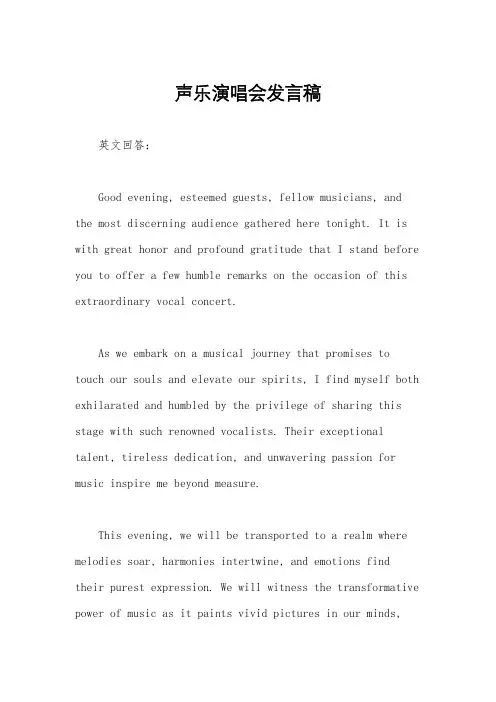 声乐演唱会发言稿

英文回答：

Good evening, esteemed guests, fellow musicians, and the most discerning audience gathered here tonight. It is with great honor and profound gratitude that I stand before you to offer a few humble remarks on the occasion of this extraordinary vocal concert.

As we embark on a musical journey that promises to touch our souls and elevate our spirits, I find myself both exhilarated and humbled by the privilege of sharing this stage with such renowned vocalists. Their exceptional talent, tireless dedication, and unwavering passion for music inspire me beyond measure.

This evening, we will be transported to a realm where melodies soar, harmonies intertwine, and emotions find their purest expression. We will witness the transformative power of music as it paints vivid pictures in our minds,